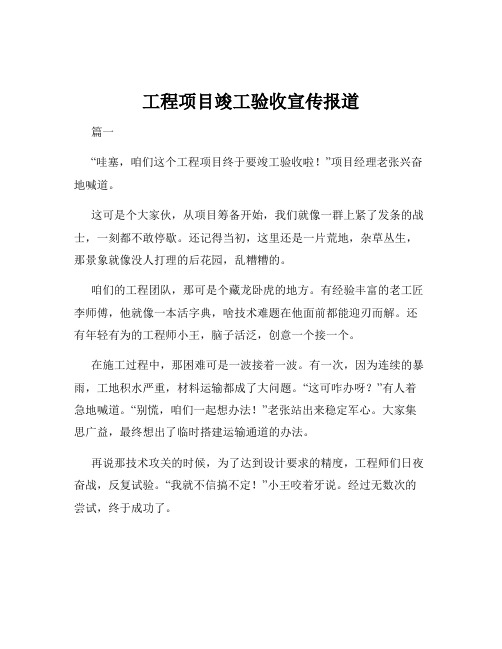 工程项目竣工验收宣传报道

篇一

“哇塞，咱们这个工程项目终于要竣工验收啦！”项目经理老张兴奋地喊道。

这可是个大家伙，从项目筹备开始，我们就像一群上紧了发条的战士，一刻都不敢停歇。还记得当初，这里还是一片荒地，杂草丛生，那景象就像没人打理的后花园，乱糟糟的。

咱们的工程团队，那可是个藏龙卧虎的地方。有经验丰富的老工匠李师傅，他就像一本活字典，啥技术难题在他面前都能迎刃而解。还有年轻有为的工程师小王，脑子活泛，创意一个接一个。

在施工过程中，那困难可是一波接着一波。有一次，因为连续的暴雨，工地积水严重，材料运输都成了大问题。“这可咋办呀？”有人着急地喊道。“别慌，咱们一起想办法！”老张站出来稳定军心。大家集思广益，最终想出了临时搭建运输通道的办法。

再说那技术攻关的时候，为了达到设计要求的精度，工程师们日夜奋战，反复试验。“我就不信搞不定！”小王咬着牙说。经过无数次的尝试，终于成功了。